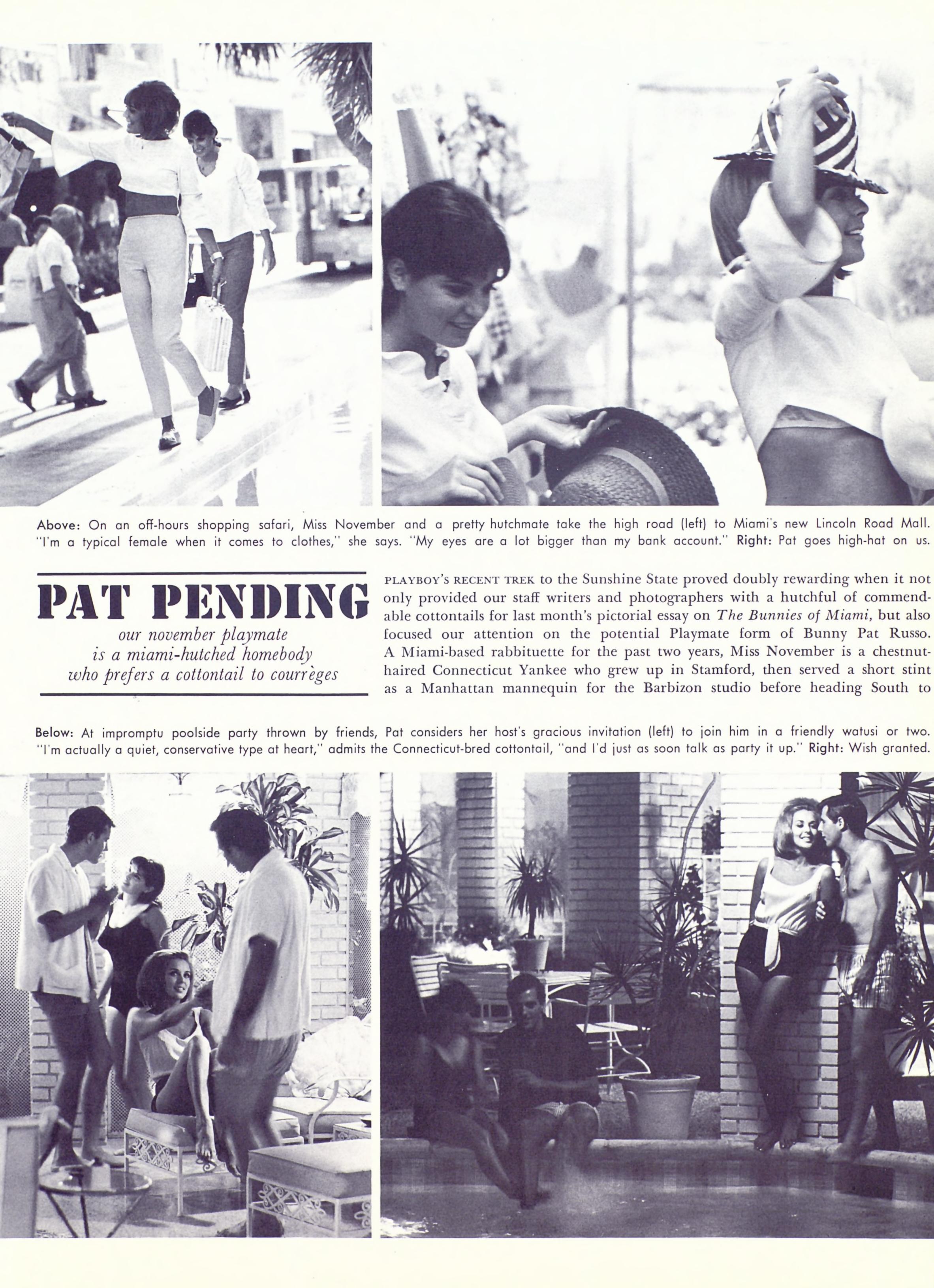 Above: On an off-hours shopping safari, Miss November and a pretty hutchmate take the high road (left) to Miami's new Lincoln Road Mall. "I'm a typical female when it comes to clothes," she says. "My eyes are a lot bigger than my bank account." Right: Pat goes high-hat on us.

PAT PENDING

our november playmate is a miami-hutched homebody who prefers a cottontail to courrèges

PLAYBOY'S RECENT TREK to the Sunshine State proved doubly rewarding when it not only provided our staff writers and photographers with a hutchful of commendable cottontails for last month's pictorial essay on The Bunnies of Miami, but also focused our attention on the potential Playmate form of Bunny Pat Russo. A Miami-based rabbituette for the past two years, Miss November is a chestnut-haired Connecticut Yankee who grew up in Stamford, then served a short stint as a Manhattan mannequin for the Barbizon studio before heading South to

Below: At impromptu poolside party thrown by friends, Pat considers her host's gracious invitation (left) to join him in a friendly watusi or two. "I'm actually a quiet, conservative type at heart," admits the Connecticut-bred cottontail, "and I'd just as soon talk as party it up." Right: Wish granted.